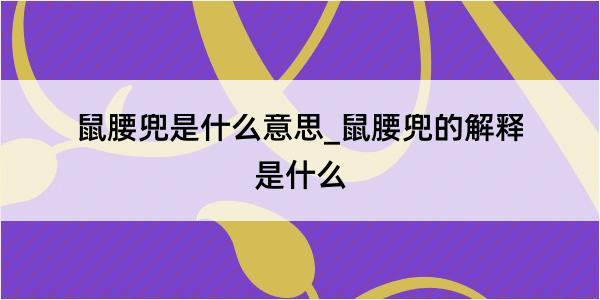 鼠腰兜是什么意思_鼠腰兜的解释是什么